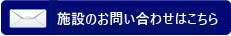 施設のお問い合わせはこちら